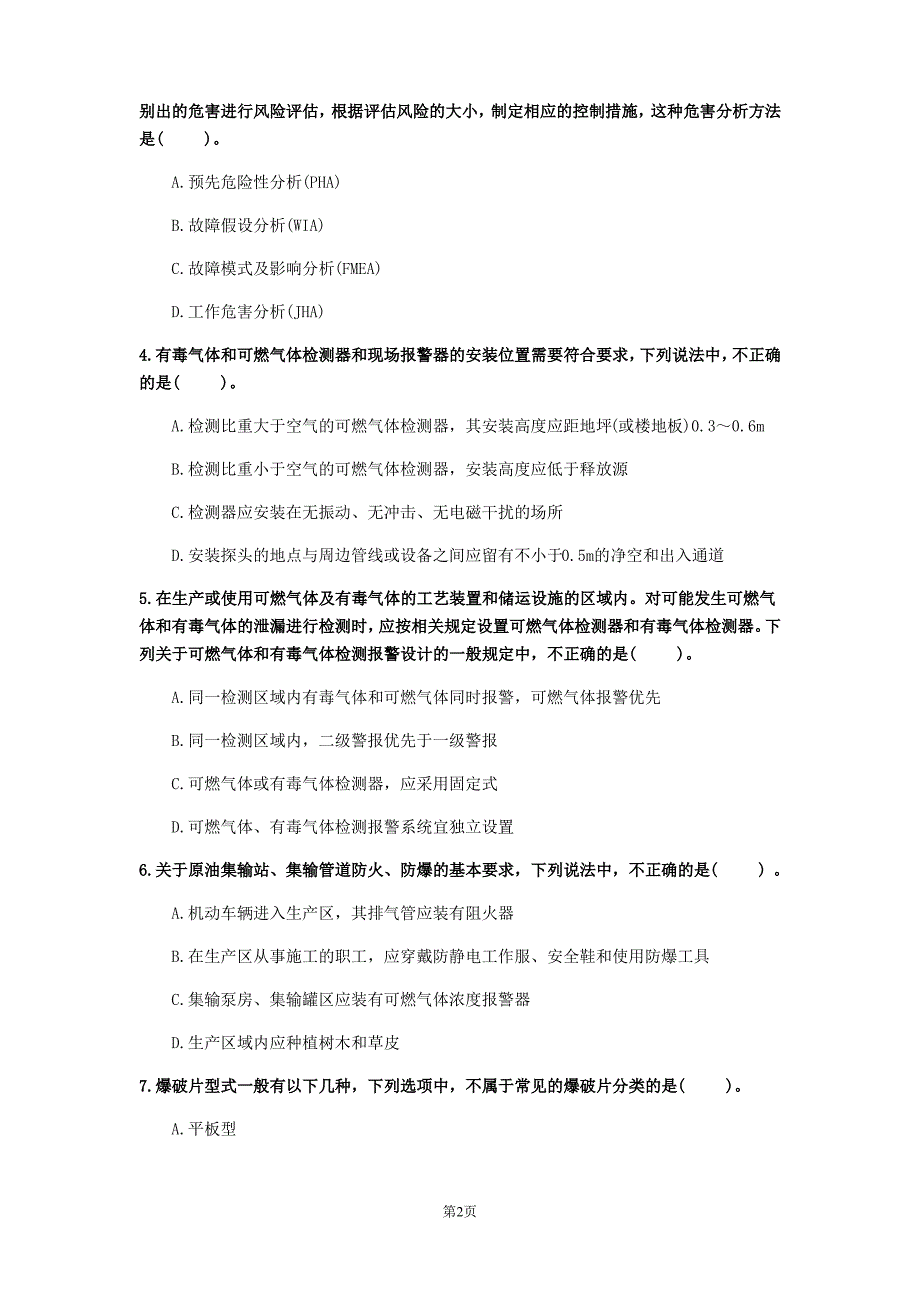 别出的危害进行风险评估，根据评估风险的大小，制定相应的控制措施，这种危害分析方法是(　　)。

A.预先危险性分析(PHA)

B.故障假设分析(WIA)

C.故障模式及影响分析(FMEA)

D.工作危害分析(JHA)

4.有毒气体和可燃气体检测器和现场报警器的安装位置需要符合要求，下列说法中，不正确的是(　　)。

A.检测比重大于空气的可燃气体检测器，其安装高度应距地坪(或楼地板)0.3～0.6m

B.检测比重小于空气的可燃气体检测器，安装高度应低于释放源

C.检测器应安装在无振动、无冲击、无电磁干扰的场所

D.安装探头的地点与周边管线或设备之间应留有不小于0.5m的净空和出入通道

5.在生产或使用可燃气体及有毒气体的工艺装置和储运设施的区域内。对可能发生可燃气体和有毒气体的泄漏进行检测时，应按相关规定设置可燃气体检测器和有毒气体检测器。下列关于可燃气体和有毒气体检测报警设计的一般规定中，不正确的是(　　)。

A.同一检测区域内有毒气体和可燃气体同时报警，可燃气体报警优先

B.同一检测区域内，二级警报优先于一级警报

C.可燃气体或有毒气体检测器，应采用固定式

D.可燃气体、有毒气体检测报警系统宜独立设置

6.关于原油集输站、集输管道防火、防爆的基本要求，下列说法中，不正确的是(　　)。

A.机动车辆进入生产区，其排气管应装有阻火器

B.在生产区从事施工的职工，应穿戴防静电工作服、安全鞋和使用防爆工具

C.集输泵房、集输罐区应装有可燃气体浓度报警器

D.生产区域内应种植树木和草皮

7.爆破片型式一般有以下几种，下列选项中，不属于常见的爆破片分类的是(　　)。

A.平板型

第2页